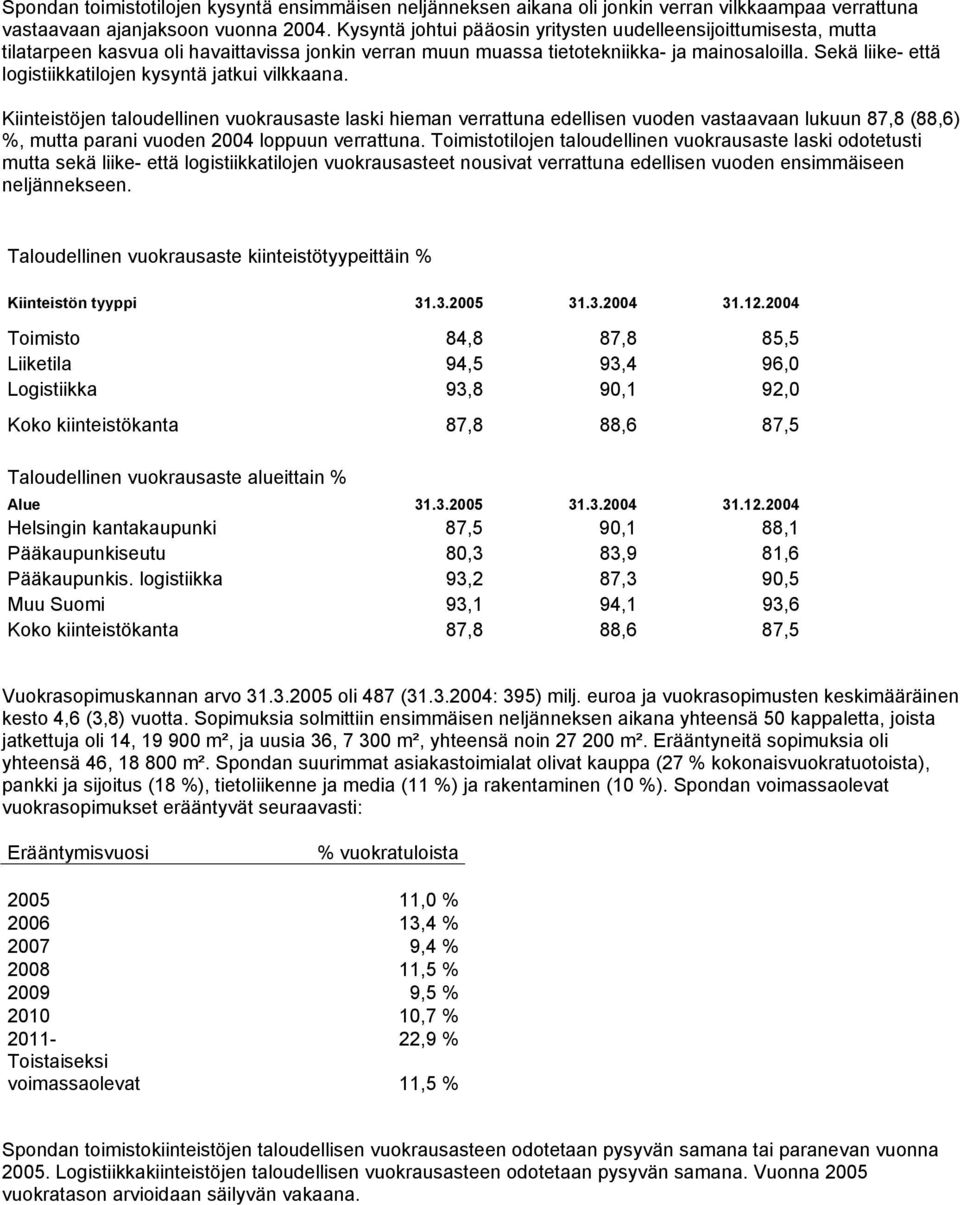 Spondan toimistotilojen kysyntä ensimmäisen neljänneksen aikana oli jonkin verran vilkkaampaa verrattuna vastaavaan ajanjaksoon vuonna 2004. Kysyntä johtui pääosin yritysten uudelleensijoittumisesta, mutta tilatarpeen kasvua oli havaittavissa jonkin verran muun muassa tietotekniikka- ja mainosaloilla. Sekä liike- että logistiikkatilojen kysyntä jatkui vilkkaana.

Kiinteistöjen taloudellinen vuokrausaste laski hieman verrattuna edellisen vuoden vastaavaan lukuun 87,8 (88,6) %, mutta parani vuoden 2004 loppuun verrattuna. Toimistotilojen taloudellinen vuokrausaste laski odotetusti mutta sekä liike- että logistiikkatilojen vuokrausasteet nousivat verrattuna edellisen vuoden ensimmäiseen neljännekseen.

Taloudellinen vuokrausaste kiinteistötyypeittäin %

| Kiinteistön tyyppi | 31.3.2005 | 31.3.2004 | 31.12.2004 |
|---|---|---|---|
| Toimisto | 84,8 | 87,8 | 85,5 |
| Liiketila | 94,5 | 93,4 | 96,0 |
| Logistiikka | 93,8 | 90,1 | 92,0 |
| Koko kiinteistökanta | 87,8 | 88,6 | 87,5 |

Taloudellinen vuokrausaste alueittain %

| Alue | 31.3.2005 | 31.3.2004 | 31.12.2004 |
|---|---|---|---|
| Helsingin kantakaupunki | 87,5 | 90,1 | 88,1 |
| Pääkaupunkiseutu | 80,3 | 83,9 | 81,6 |
| Pääkaupunkis. logistiikka | 93,2 | 87,3 | 90,5 |
| Muu Suomi | 93,1 | 94,1 | 93,6 |
| Koko kiinteistökanta | 87,8 | 88,6 | 87,5 |

Vuokrasopimuskannan arvo 31.3.2005 oli 487 (31.3.2004: 395) milj. euroa ja vuokrasopimusten keskimääräinen kesto 4,6 (3,8) vuotta. Sopimuksia solmittiin ensimmäisen neljänneksen aikana yhteensä 50 kappaletta, joista jatkettuja oli 14, 19 900 m², ja uusia 36, 7 300 m², yhteensä noin 27 200 m². Erääntyneitä sopimuksia oli yhteensä 46, 18 800 m². Spondan suurimmat asiakastoimialat olivat kauppa (27 % kokonaisvuokratuotoista), pankki ja sijoitus (18 %), tietoliikenne ja media (11 %) ja rakentaminen (10 %). Spondan voimassaolevat vuokrasopimukset erääntyvät seuraavasti:

| Erääntymisvuosi | % vuokratuloista |
|---|---|
| 2005 | 11,0 % |
| 2006 | 13,4 % |
| 2007 | 9,4 % |
| 2008 | 11,5 % |
| 2009 | 9,5 % |
| 2010 | 10,7 % |
| 2011- | 22,9 % |
| Toistaiseksi voimassaolevat | 11,5 % |

Spondan toimistokiinteistöjen taloudellisen vuokrausasteen odotetaan pysyvän samana tai paranevan vuonna 2005. Logistiikkakiinteistöjen taloudellisen vuokrausasteen odotetaan pysyvän samana. Vuonna 2005 vuokratason arvioidaan säilyvän vakaana.